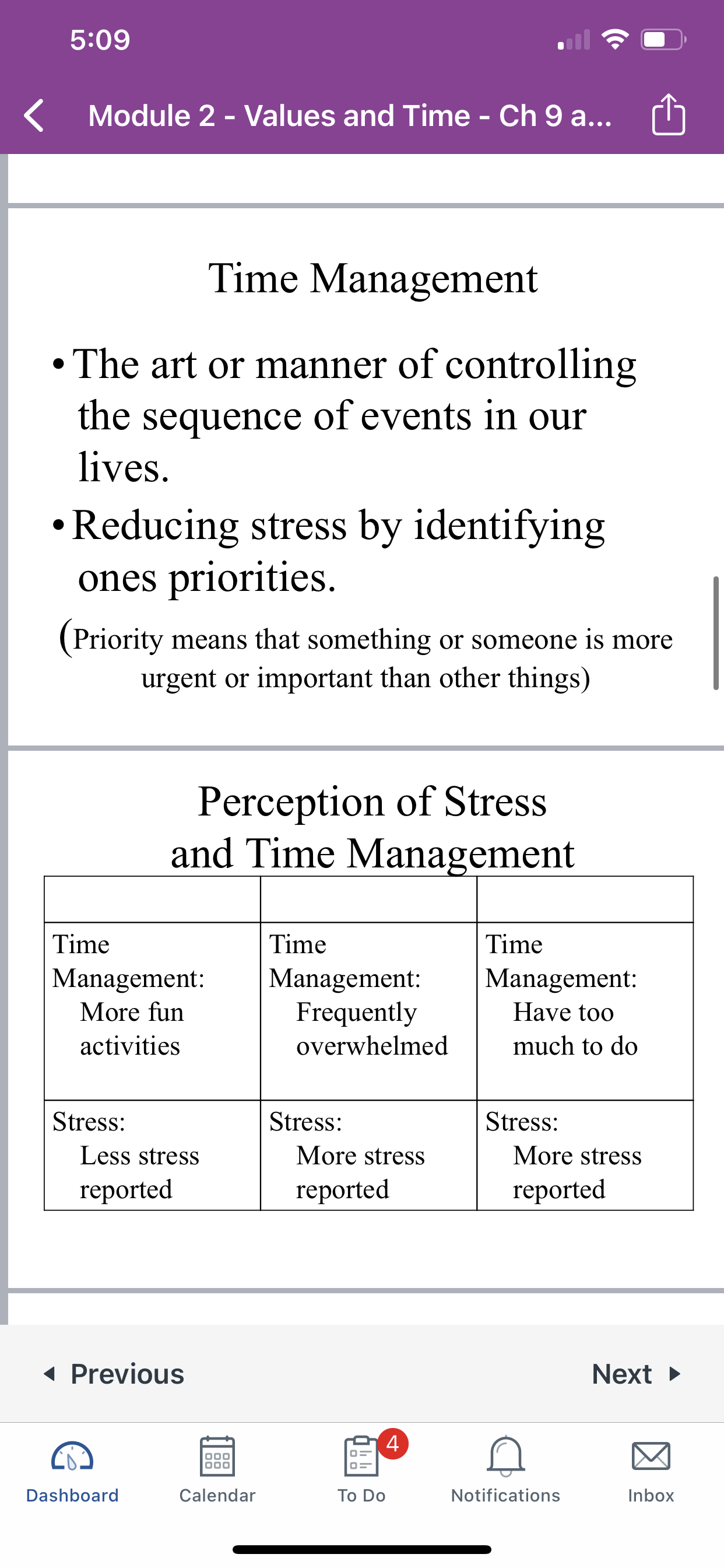 5:09

Module 2 - Values and Time - Ch 9 a...

Time Management

• The art or manner of controlling the sequence of events in our lives.

• Reducing stress by identifying ones priorities.

(Priority means that something or someone is more urgent or important than other things)

Perception of Stress and Time Management

| | | |
|---|---|---|
| Time Management: More fun activities | Time Management: Frequently overwhelmed | Time Management: Have too much to do |
| Stress: Less stress reported | Stress: More stress reported | Stress: More stress reported |

Previous

Next

Dashboard

Calendar

4

To Do

Notifications

Inbox